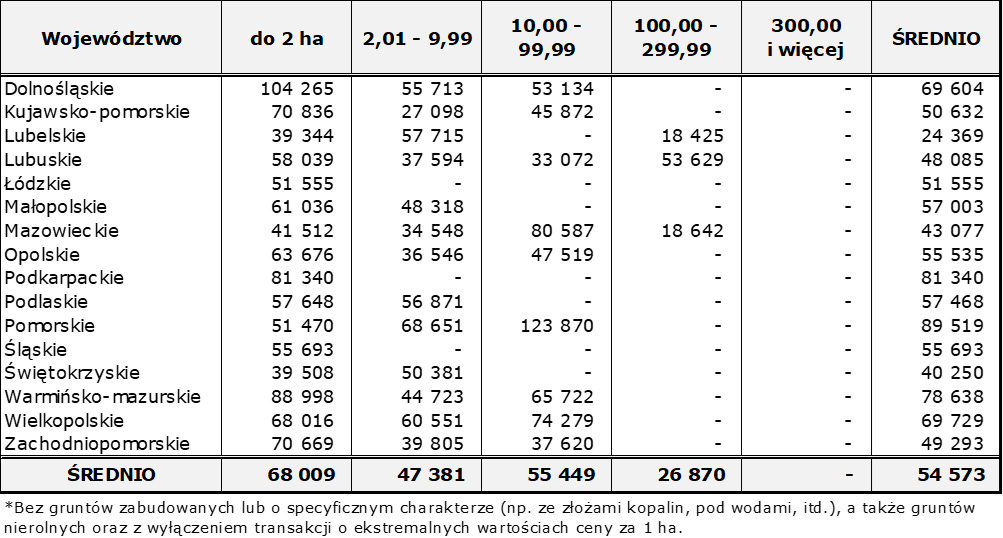 | Województwo | do 2 ha | 2,01 - 9,99 | 10,00 - 99,99 | 100,00 - 299,99 | 300,00 i więcej | ŚREDNIO |
|---|---|---|---|---|---|---|
| Dolnośląskie | 104 265 | 55 713 | 53 134 | - | - | 69 604 |
| Kujawsko-pomorskie | 70 836 | 27 098 | 45 872 | - | - | 50 632 |
| Lubelskie | 39 344 | 57 715 | - | 18 425 | - | 24 369 |
| Lubuskie | 58 039 | 37 594 | 33 072 | 53 629 | - | 48 085 |
| Łódzkie | 51 555 | - | - | - | - | 51 555 |
| Małopolskie | 61 036 | 48 318 | - | - | - | 57 003 |
| Mazowieckie | 41 512 | 34 548 | 80 587 | 18 642 | - | 43 077 |
| Opolskie | 63 676 | 36 546 | 47 519 | - | - | 55 535 |
| Podkarpackie | 81 340 | - | - | - | - | 81 340 |
| Podlaskie | 57 648 | 56 871 | - | - | - | 57 468 |
| Pomorskie | 51 470 | 68 651 | 123 870 | - | - | 89 519 |
| Śląskie | 55 693 | - | - | - | - | 55 693 |
| Świętokrzyskie | 39 508 | 50 381 | - | - | - | 40 250 |
| Warmińsko-mazurskie | 88 998 | 44 723 | 65 722 | - | - | 78 638 |
| Wielkopolskie | 68 016 | 60 551 | 74 279 | - | - | 69 729 |
| Zachodniopomorskie | 70 669 | 39 805 | 37 620 | - | - | 49 293 |
| ŚREDNIO | 68 009 | 47 381 | 55 449 | 26 870 | - | 54 573 |

*Bez gruntów zabudowanych lub o specyficznym charakterze (np. ze złożami kopalin, pod wodami, itd.), a także gruntów nierolnych oraz z wyłączeniem transakcji o ekstremalnych wartościach ceny za 1 ha.